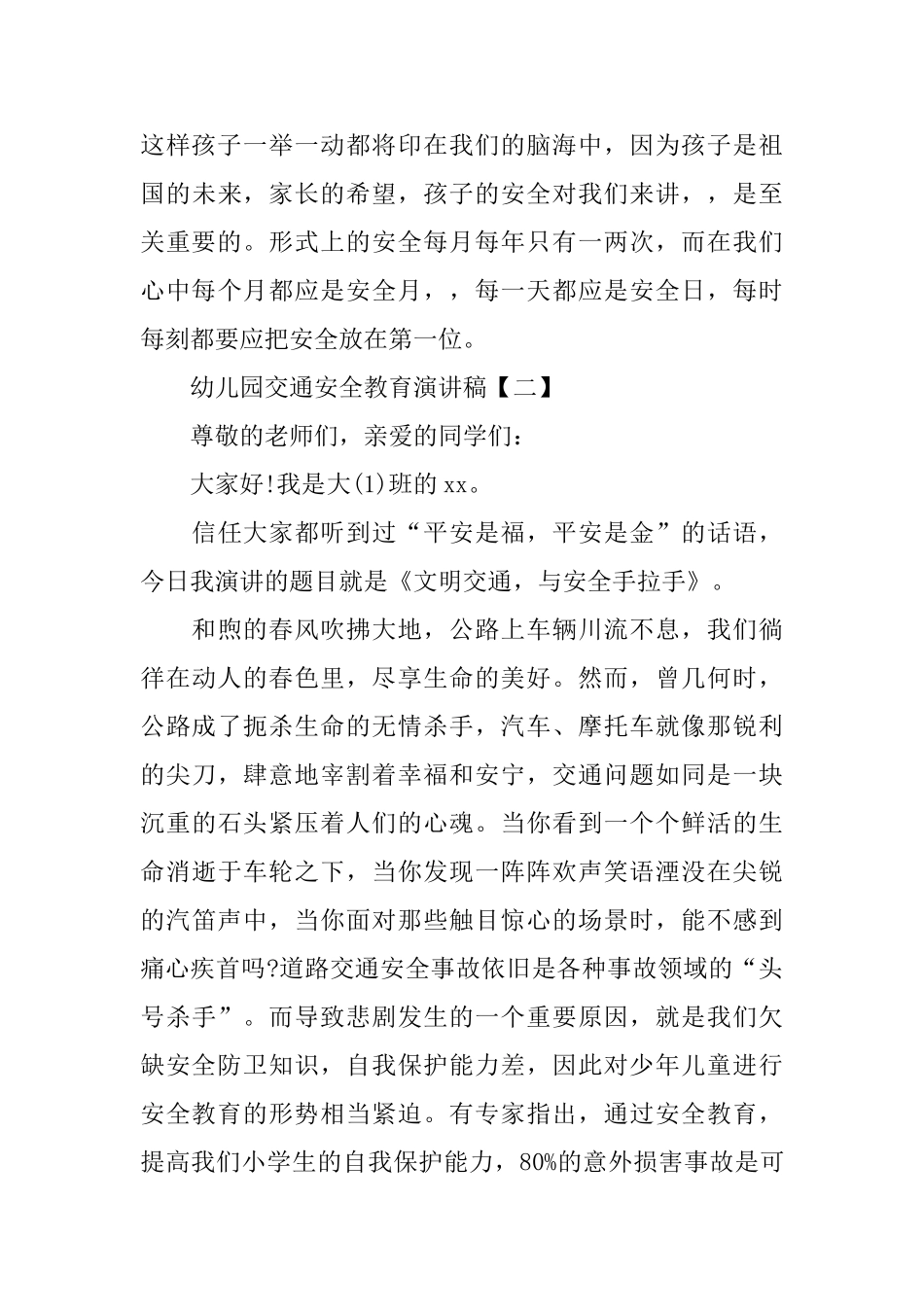 这样孩子一举一动都将印在我们的脑海中，因为孩子是祖国的未来，家长的希望，孩子的安全对我们来讲，，是至关重要的。形式上的安全每月每年只有一两次，而在我们心中每个月都应是安全月，，每一天都应是安全日，每时每刻都要应把安全放在第一位。

幼儿园交通安全教育演讲稿【二】

尊敬的老师们，亲爱的同学们：

大家好!我是大(1)班的xx。

信任大家都听到过“平安是福，平安是金”的话语，今日我演讲的题目就是《文明交通，与安全手拉手》。

和煦的春风吹拂大地，公路上车辆川流不息，我们徜徉在动人的春色里，尽享生命的美好。然而，曾几何时，公路成了扼杀生命的无情杀手，汽车、摩托车就像那锐利的尖刀，肆意地宰割着幸福和安宁，交通问题如同是一块沉重的石头紧压着人们的心魂。当你看到一个个鲜活的生命消逝于车轮之下，当你发现一阵阵欢声笑语湮没在尖锐的汽笛声中，当你面对那些触目惊心的场景时，能不感到痛心疾首吗?道路交通安全事故依旧是各种事故领域的“头号杀手”。而导致悲剧发生的一个重要原因，就是我们欠缺安全防卫知识，自我保护能力差，因此对少年儿童进行安全教育的形势相当紧迫。有专家指出，通过安全教育，提高我们小学生的自我保护能力，80%的意外损害事故是可